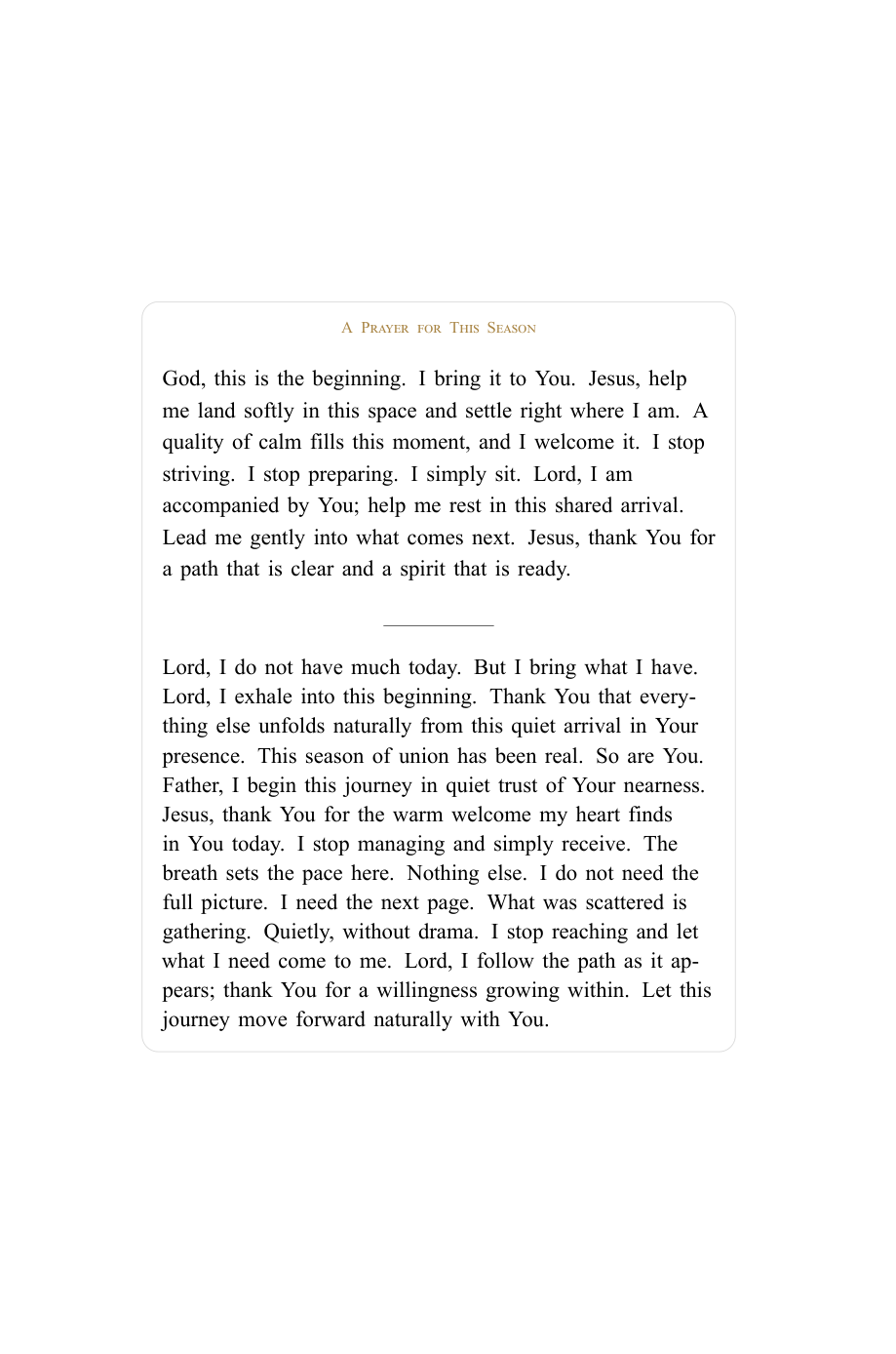 A Prayer for This Season

God, this is the beginning. I bring it to You. Jesus, help me land softly in this space and settle right where I am. A quality of calm fills this moment, and I welcome it. I stop striving. I stop preparing. I simply sit. Lord, I am accompanied by You; help me rest in this shared arrival. Lead me gently into what comes next. Jesus, thank You for a path that is clear and a spirit that is ready.

Lord, I do not have much today. But I bring what I have. Lord, I exhale into this beginning. Thank You that everything else unfolds naturally from this quiet arrival in Your presence. This season of union has been real. So are You. Father, I begin this journey in quiet trust of Your nearness. Jesus, thank You for the warm welcome my heart finds in You today. I stop managing and simply receive. The breath sets the pace here. Nothing else. I do not need the full picture. I need the next page. What was scattered is gathering. Quietly, without drama. I stop reaching and let what I need come to me. Lord, I follow the path as it appears; thank You for a willingness growing within. Let this journey move forward naturally with You.